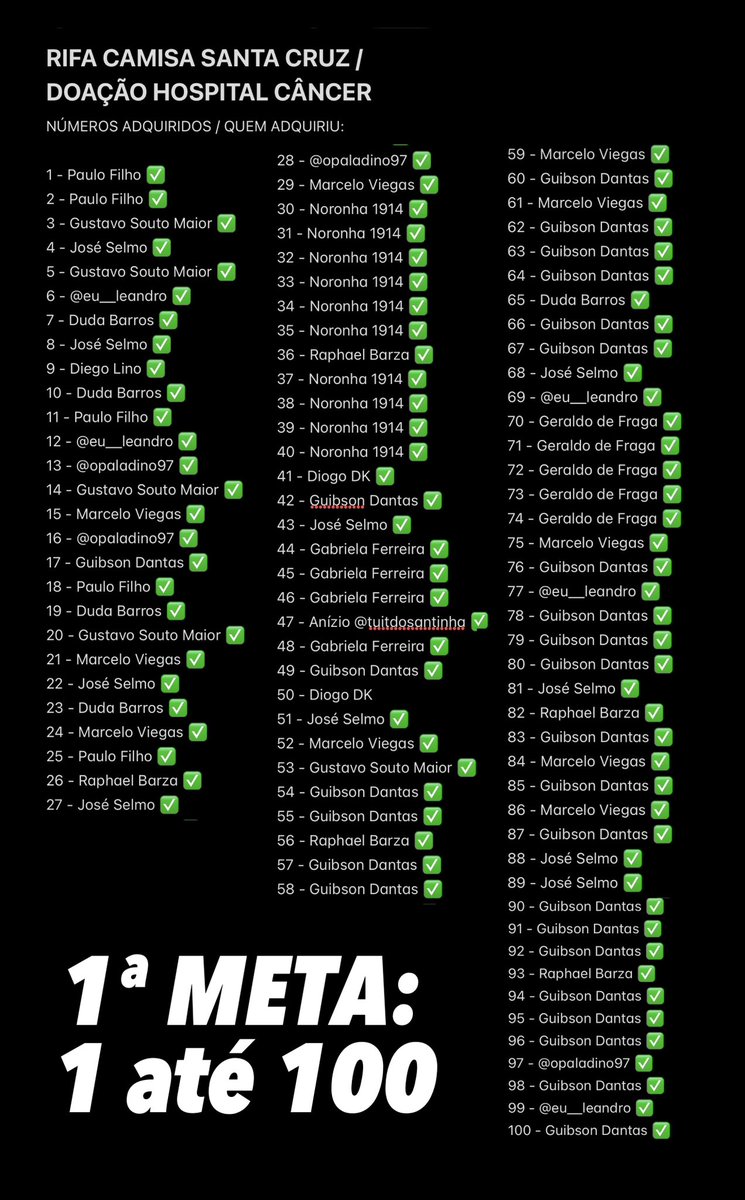 RIFA CAMISA SANTA CRUZ / DOAÇÃO HOSPITAL CÂNCER

NÚMEROS ADQUIRIDOS / QUEM ADQUIRIU:

1 - Paulo Filho ✅
2 - Paulo Filho ✅
3 - Gustavo Souto Maior ✅
4 - José Selmo ✅
5 - Gustavo Souto Maior ✅
6 - @eu__leandro ✅
7 - Duda Barros ✅
8 - José Selmo ✅
9 - Diego Lino ✅
10 - Duda Barros ✅
11 - Paulo Filho ✅
12 - @eu__leandro ✅
13 - @opaladino97 ✅
14 - Gustavo Souto Maior ✅
15 - Marcelo Viegas ✅
16 - @opaladino97 ✅
17 - Guibson Dantas ✅
18 - Paulo Filho ✅
19 - Duda Barros ✅
20 - Gustavo Souto Maior ✅
21 - Marcelo Viegas ✅
22 - José Selmo ✅
23 - Duda Barros ✅
24 - Marcelo Viegas ✅
25 - Paulo Filho ✅
26 - Raphael Barza ✅
27 - José Selmo ✅

28 - @opaladino97 ✅
29 - Marcelo Viegas ✅
30 - Noronha 1914 ✅
31 - Noronha 1914 ✅
32 - Noronha 1914 ✅
33 - Noronha 1914 ✅
34 - Noronha 1914 ✅
35 - Noronha 1914 ✅
36 - Raphael Barza ✅
37 - Noronha 1914 ✅
38 - Noronha 1914 ✅
39 - Noronha 1914 ✅
40 - Noronha 1914 ✅
41 - Diogo DK ✅
42 - Guibson Dantas ✅
43 - José Selmo ✅
44 - Gabriela Ferreira ✅
45 - Gabriela Ferreira ✅
46 - Gabriela Ferreira ✅
47 - Anízio @tuitdosantinha ✅
48 - Gabriela Ferreira ✅
49 - Guibson Dantas ✅
50 - Diogo DK
51 - José Selmo ✅
52 - Marcelo Viegas ✅
53 - Gustavo Souto Maior ✅
54 - Guibson Dantas ✅
55 - Guibson Dantas ✅
56 - Raphael Barza ✅
57 - Guibson Dantas ✅
58 - Guibson Dantas ✅

59 - Marcelo Viegas ✅
60 - Guibson Dantas ✅
61 - Marcelo Viegas ✅
62 - Guibson Dantas ✅
63 - Guibson Dantas ✅
64 - Guibson Dantas ✅
65 - Duda Barros ✅
66 - Guibson Dantas ✅
67 - Guibson Dantas ✅
68 - José Selmo ✅
69 - @eu__leandro ✅
70 - Geraldo de Fraga ✅
71 - Geraldo de Fraga ✅
72 - Geraldo de Fraga ✅
73 - Geraldo de Fraga ✅
74 - Geraldo de Fraga ✅
75 - Marcelo Viegas ✅
76 - Guibson Dantas ✅
77 - @eu__leandro ✅
78 - Guibson Dantas ✅
79 - Guibson Dantas ✅
80 - Guibson Dantas ✅
81 - José Selmo ✅
82 - Raphael Barza ✅
83 - Guibson Dantas ✅
84 - Marcelo Viegas ✅
85 - Guibson Dantas ✅
86 - Marcelo Viegas ✅
87 - Guibson Dantas ✅
88 - José Selmo ✅
89 - José Selmo ✅
90 - Guibson Dantas ✅
91 - Guibson Dantas ✅
92 - Guibson Dantas ✅
93 - Raphael Barza ✅
94 - Guibson Dantas ✅
95 - Guibson Dantas ✅
96 - Guibson Dantas ✅
97 - @opaladino97 ✅
98 - Guibson Dantas ✅
99 - @eu__leandro ✅
100 - Guibson Dantas ✅

1ª META: 1 até 100